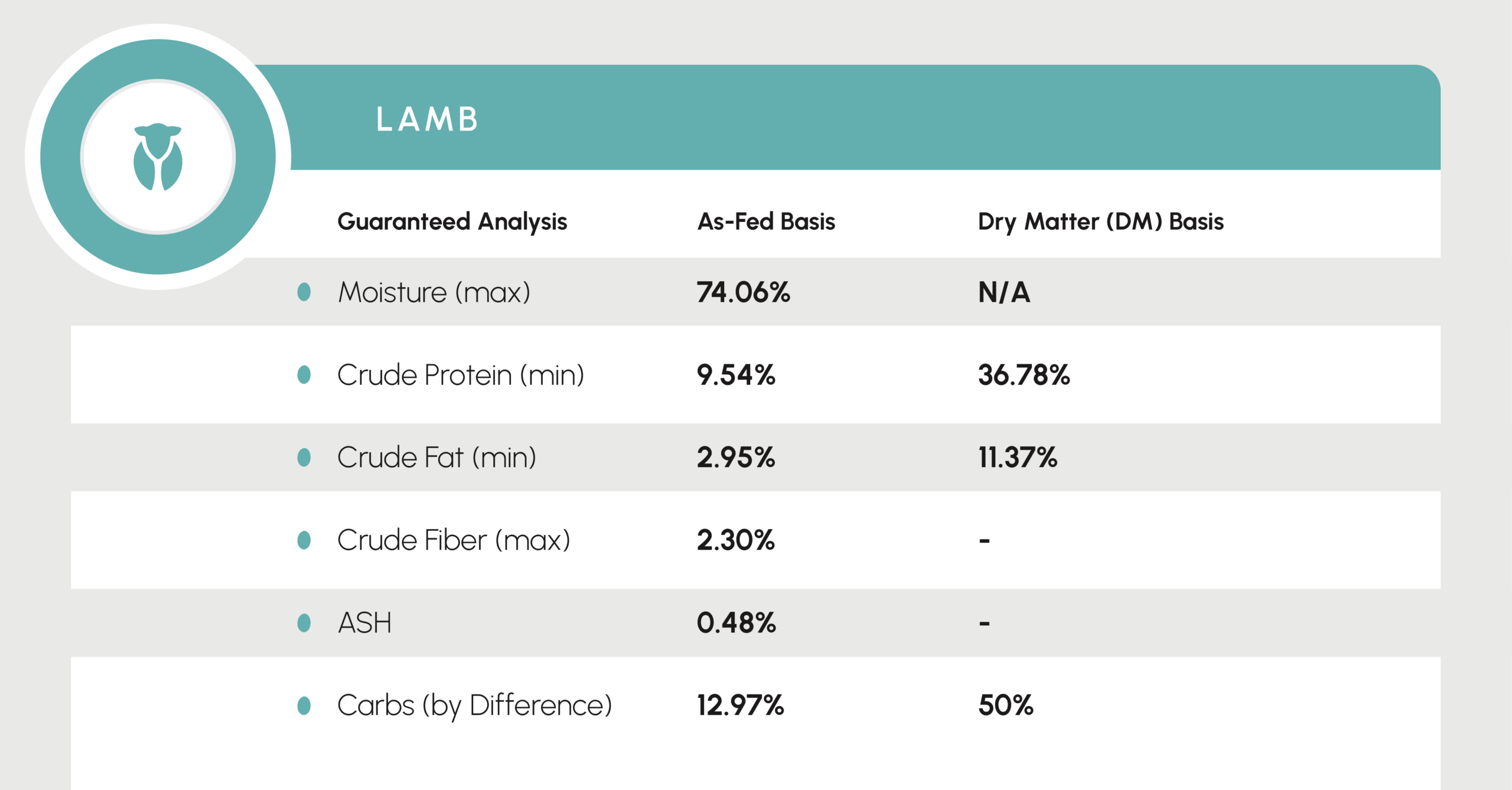 LAMB

| Guaranteed Analysis | As-Fed Basis | Dry Matter (DM) Basis |
|---|---|---|
| Moisture (max) | 74.06% | N/A |
| Crude Protein (min) | 9.54% | 36.78% |
| Crude Fat (min) | 2.95% | 11.37% |
| Crude Fiber (max) | 2.30% | - |
| ASH | 0.48% | - |
| Carbs (by Difference) | 12.97% | 50% |